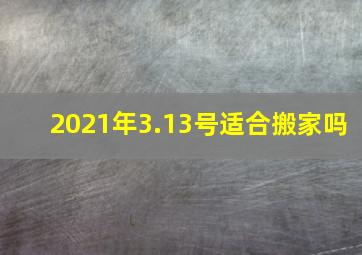 2021年3.13号适合搬家吗